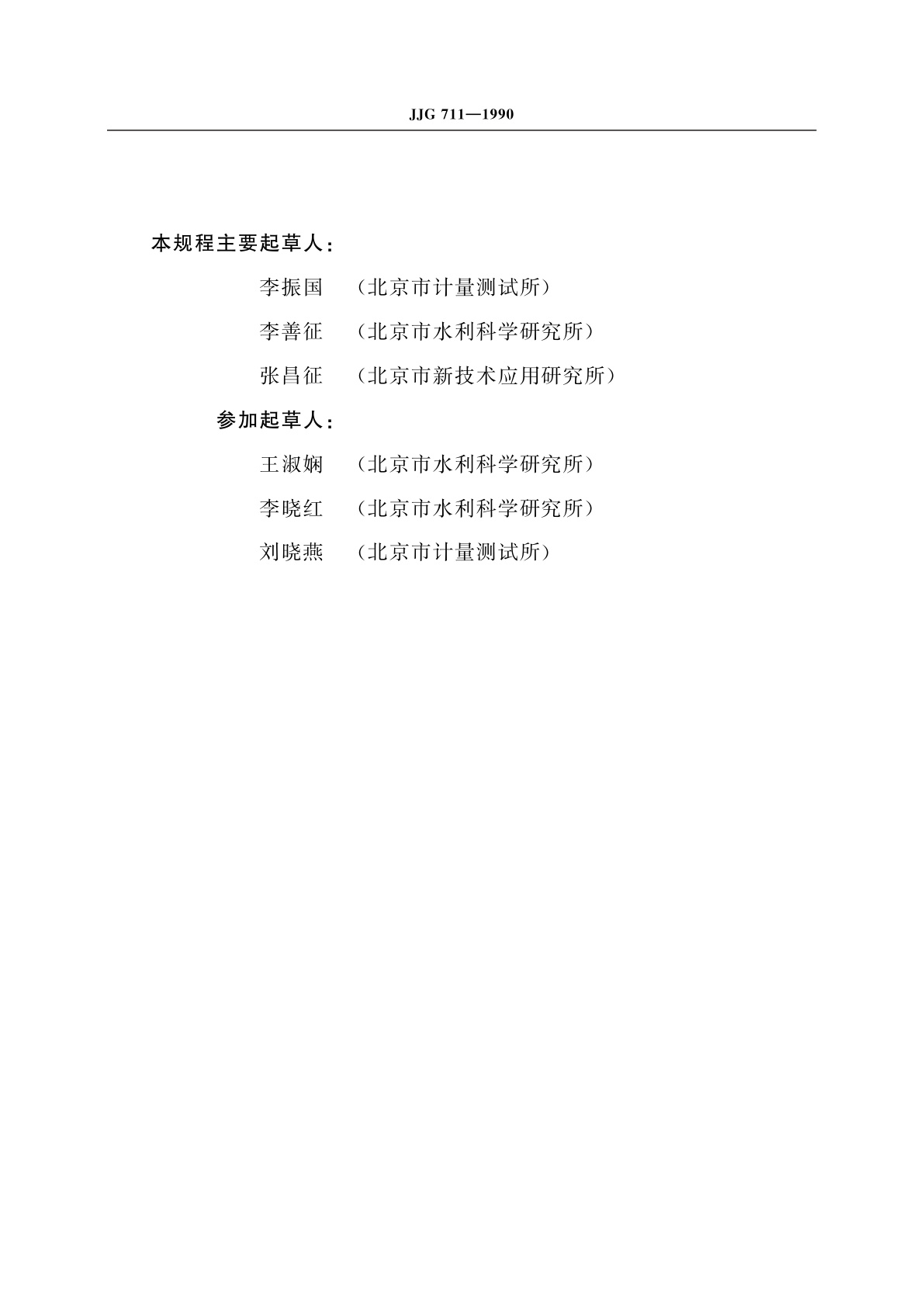 JJG 711—1990

本规程主要起草人：

李振国 （北京市计量测试所）

李善征 （北京市水利科学研究所）

张昌征 （北京市新技术应用研究所）

参加起草人：

王淑娴 （北京市水利科学研究所）

李晓红 （北京市水利科学研究所）

刘晓燕 （北京市计量测试所）